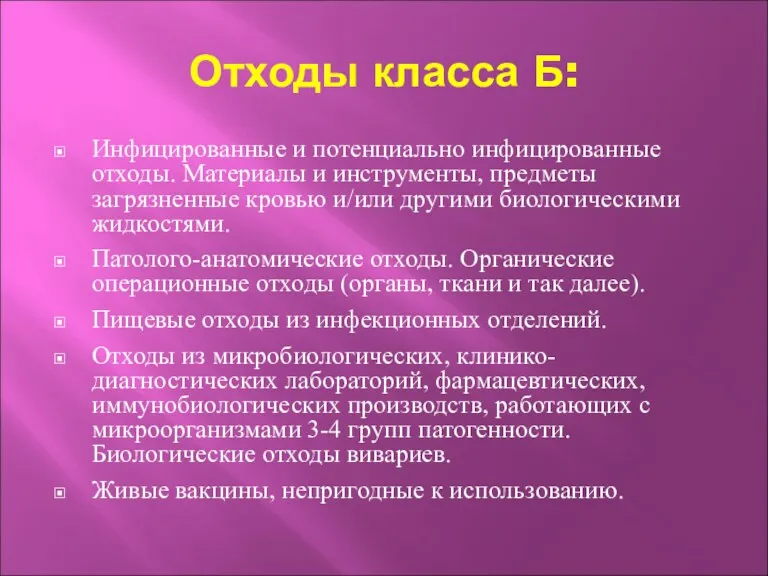 Отходы класса Б:

Инфицированные и потенциально инфицированные отходы. Материалы и инструменты, предметы загрязненные кровью и/или другими биологическими жидкостями.

Патолого-анатомические отходы. Органические операционные отходы (органы, ткани и так далее).

Пищевые отходы из инфекционных отделений.

Отходы из микробиологических, клинико-диагностических лабораторий, фармацевтических, иммунобиологических производств, работающих с микроорганизмами 3-4 групп патогенности. Биологические отходы вивариев.

Живые вакцины, непригодные к использованию.